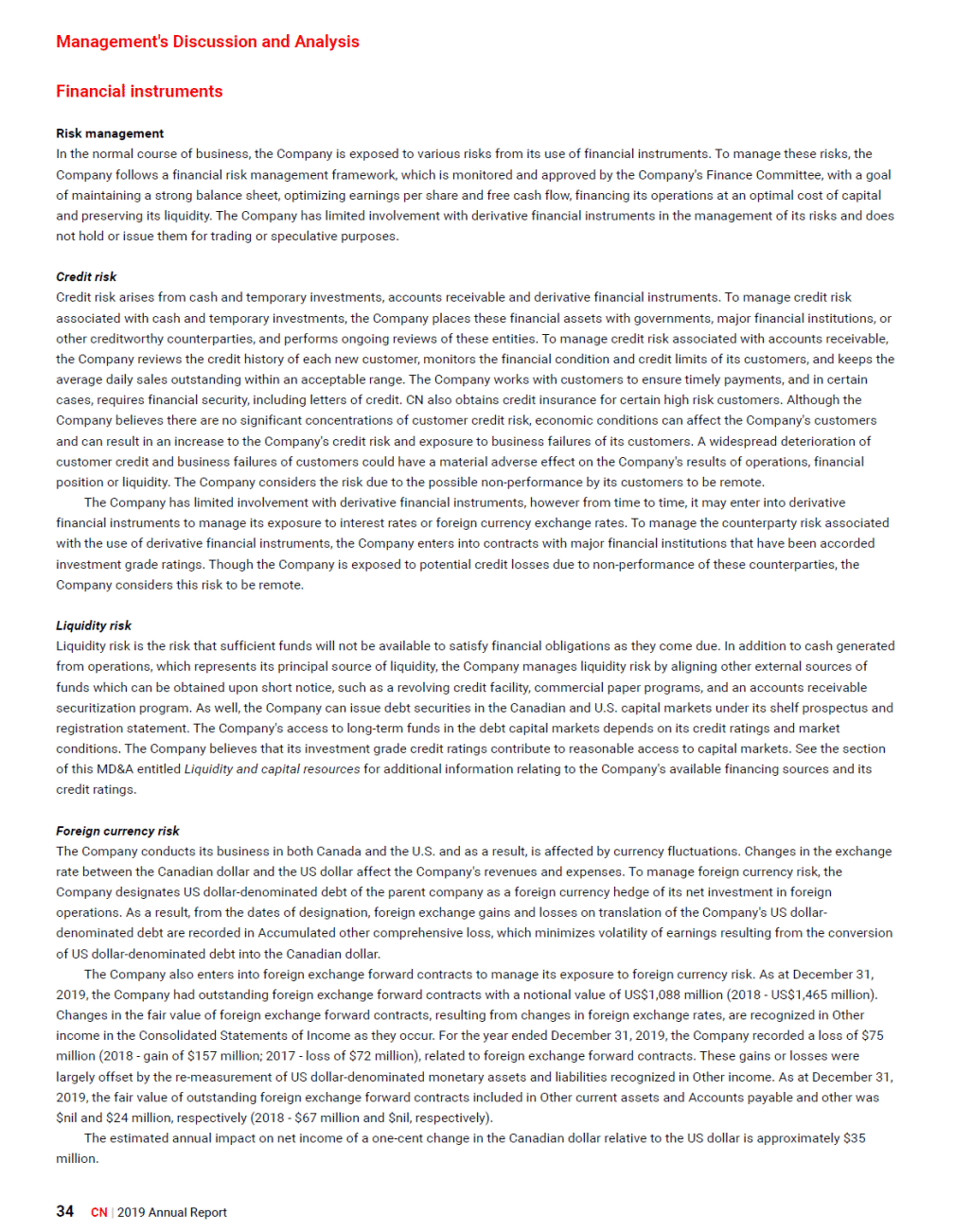 Management's Discussion and Analysis

Financial instruments

Risk management
In the normal course of business, the Company is exposed to various risks from its use of financial instruments. To manage these risks, the Company follows a financial risk management framework, which is monitored and approved by the Company's Finance Committee, with a goal of maintaining a strong balance sheet, optimizing earnings per share and free cash flow, financing its operations at an optimal cost of capital and preserving its liquidity. The Company has limited involvement with derivative financial instruments in the management of its risks and does not hold or issue them for trading or speculative purposes.

Credit risk
Credit risk arises from cash and temporary investments, accounts receivable and derivative financial instruments. To manage credit risk associated with cash and temporary investments, the Company places these financial assets with governments, major financial institutions, or other creditworthy counterparties, and performs ongoing reviews of these entities. To manage credit risk associated with accounts receivable, the Company reviews the credit history of each new customer, monitors the financial condition and credit limits of its customers, and keeps the average daily sales outstanding within an acceptable range. The Company works with customers to ensure timely payments, and in certain cases, requires financial security, including letters of credit. CN also obtains credit insurance for certain high risk customers. Although the Company believes there are no significant concentrations of customer credit risk, economic conditions can affect the Company's customers and can result in an increase to the Company's credit risk and exposure to business failures of its customers. A widespread deterioration of customer credit and business failures of customers could have a material adverse effect on the Company's results of operations, financial position or liquidity. The Company considers the risk due to the possible non-performance by its customers to be remote.

The Company has limited involvement with derivative financial instruments, however from time to time, it may enter into derivative financial instruments to manage its exposure to interest rates or foreign currency exchange rates. To manage the counterparty risk associated with the use of derivative financial instruments, the Company enters into contracts with major financial institutions that have been accorded investment grade ratings. Though the Company is exposed to potential credit losses due to non-performance of these counterparties, the Company considers this risk to be remote.

Liquidity risk
Liquidity risk is the risk that sufficient funds will not be available to satisfy financial obligations as they come due. In addition to cash generated from operations, which represents its principal source of liquidity, the Company manages liquidity risk by aligning other external sources of funds which can be obtained upon short notice, such as a revolving credit facility, commercial paper programs, and an accounts receivable securitization program. As well, the Company can issue debt securities in the Canadian and U.S. capital markets under its shelf prospectus and registration statement. The Company's access to long-term funds in the debt capital markets depends on its credit ratings and market conditions. The Company believes that its investment grade credit ratings contribute to reasonable access to capital markets. See the section of this MD&A entitled Liquidity and capital resources for additional information relating to the Company's available financing sources and its credit ratings.

Foreign currency risk
The Company conducts its business in both Canada and the U.S. and as a result, is affected by currency fluctuations. Changes in the exchange rate between the Canadian dollar and the US dollar affect the Company's revenues and expenses. To manage foreign currency risk, the Company designates US dollar-denominated debt of the parent company as a foreign currency hedge of its net investment in foreign operations. As a result, from the dates of designation, foreign exchange gains and losses on translation of the Company's US dollar-denominated debt are recorded in Accumulated other comprehensive loss, which minimizes volatility of earnings resulting from the conversion of US dollar-denominated debt into the Canadian dollar.

The Company also enters into foreign exchange forward contracts to manage its exposure to foreign currency risk. As at December 31, 2019, the Company had outstanding foreign exchange forward contracts with a notional value of US$1,088 million (2018 - US$1,465 million). Changes in the fair value of foreign exchange forward contracts, resulting from changes in foreign exchange rates, are recognized in Other income in the Consolidated Statements of Income as they occur. For the year ended December 31, 2019, the Company recorded a loss of $75 million (2018 - gain of $157 million; 2017 - loss of $72 million), related to foreign exchange forward contracts. These gains or losses were largely offset by the re-measurement of US dollar-denominated monetary assets and liabilities recognized in Other income. As at December 31, 2019, the fair value of outstanding foreign exchange forward contracts included in Other current assets and Accounts payable and other was $nil and $24 million, respectively (2018 - $67 million and $nil, respectively).

The estimated annual impact on net income of a one-cent change in the Canadian dollar relative to the US dollar is approximately $35 million.

34 CN | 2019 Annual Report